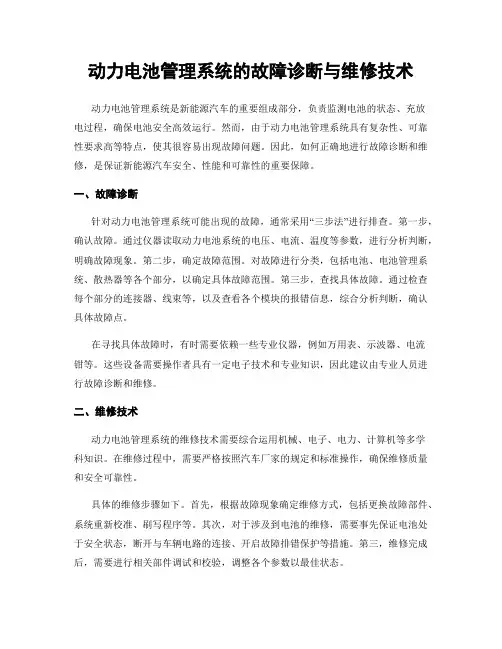 动力电池管理系统的故障诊断与维修技术

动力电池管理系统是新能源汽车的重要组成部分，负责监测电池的状态、充放电过程，确保电池安全高效运行。然而，由于动力电池管理系统具有复杂性、可靠性要求高等特点，使其很容易出现故障问题。因此，如何正确地进行故障诊断和维修，是保证新能源汽车安全、性能和可靠性的重要保障。

一、故障诊断

针对动力电池管理系统可能出现的故障，通常采用“三步法”进行排查。第一步，确认故障。通过仪器读取动力电池系统的电压、电流、温度等参数，进行分析判断，明确故障现象。第二步，确定故障范围。对故障进行分类，包括电池、电池管理系统、散热器等各个部分，以确定具体故障范围。第三步，查找具体故障。通过检查每个部分的连接器、线束等，以及查看各个模块的报错信息，综合分析判断，确认具体故障点。

在寻找具体故障时，有时需要依赖一些专业仪器，例如万用表、示波器、电流钳等。这些设备需要操作者具有一定电子技术和专业知识，因此建议由专业人员进行故障诊断和维修。

二、维修技术

动力电池管理系统的维修技术需要综合运用机械、电子、电力、计算机等多学科知识。在维修过程中，需要严格按照汽车厂家的规定和标准操作，确保维修质量和安全可靠性。

具体的维修步骤如下。首先，根据故障现象确定维修方式，包括更换故障部件、系统重新校准、刷写程序等。其次，对于涉及到电池的维修，需要事先保证电池处于安全状态，断开与车辆电路的连接、开启故障排错保护等措施。第三，维修完成后，需要进行相关部件调试和校验，调整各个参数以最佳状态。